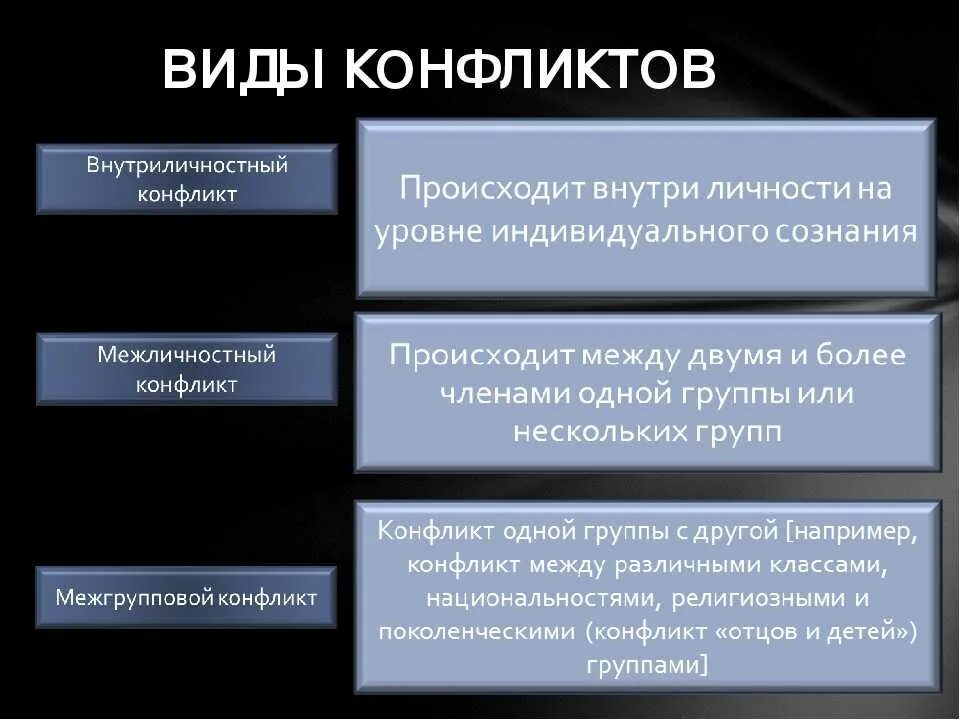 ВИДЫ КОНФЛИКТОВ

Внутриличностный конфликт

Происходит внутри личности на уровне индивидуального сознания

Межличностный конфликт

Происходит между двумя и более членами одной группы или нескольких групп

Межгрупповой конфликт

Конфликт одной группы с другой [например, конфликт между различными классами, национальностями, религиозными и поколенческими (конфликт «отцов и детей») группами]